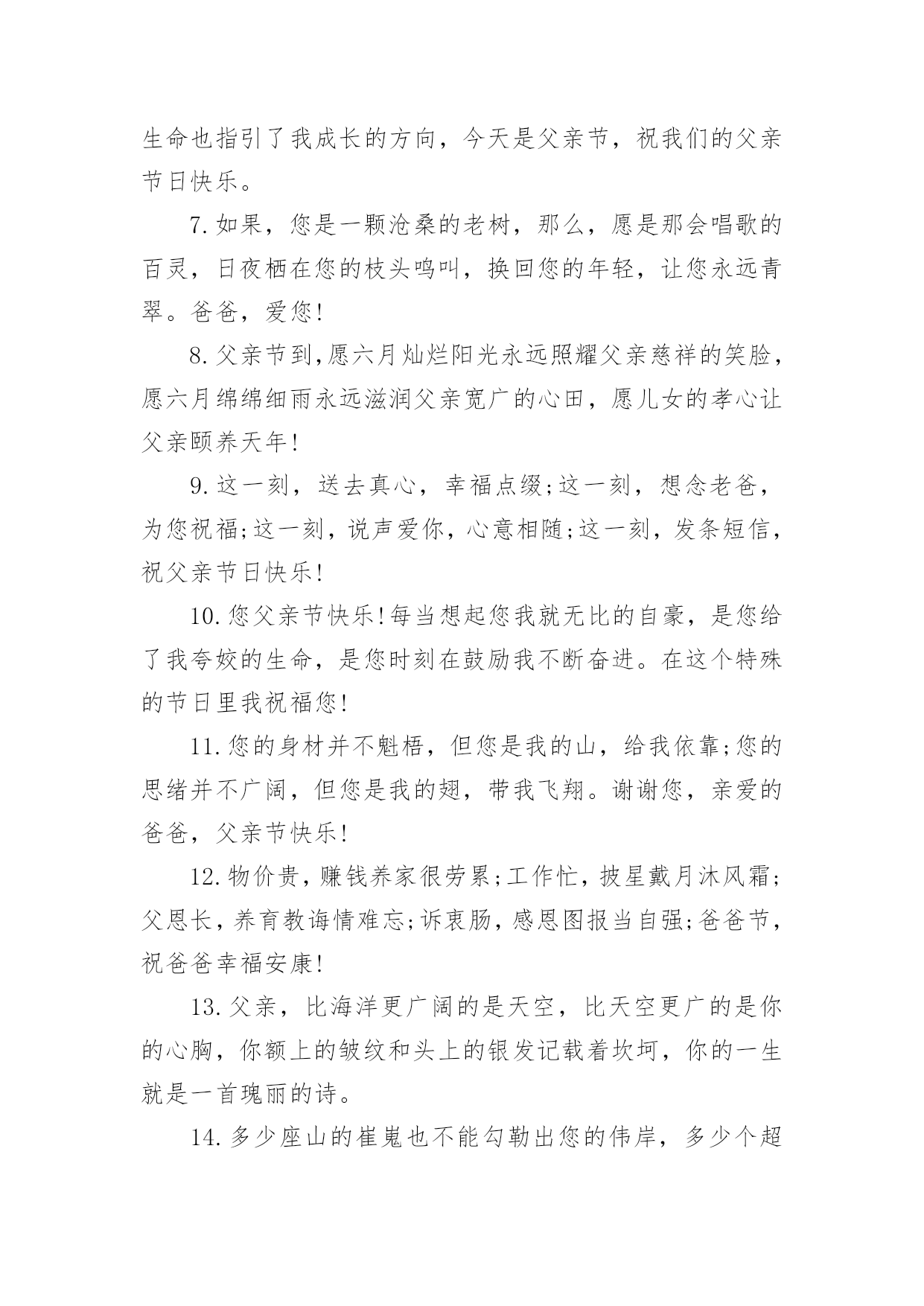 生命也指引了我成长的方向，今天是父亲节，祝我们的父亲节日快乐。

7.如果，您是一颗沧桑的老树，那么，愿是那会唱歌的百灵，日夜栖在您的枝头鸣叫，换回您的年轻，让您永远青翠。爸爸，爱您!

8.父亲节到,愿六月灿烂阳光永远照耀父亲慈祥的笑脸，愿六月绵绵细雨永远滋润父亲宽广的心田，愿儿女的孝心让父亲颐养天年!

9.这一刻，送去真心，幸福点缀;这一刻，想念老爸，为您祝福;这一刻，说声爱你，心意相随;这一刻，发条短信，祝父亲节日快乐!

10.您父亲节快乐!每当想起您我就无比的自豪，是您给了我夸姣的生命，是您时刻在鼓励我不断奋进。在这个特殊的节日里我祝福您!

11.您的身材并不魁梧，但您是我的山，给我依靠;您的思绪并不广阔，但您是我的翅，带我飞翔。谢谢您，亲爱的爸爸，父亲节快乐!

12.物价贵,赚钱养家很劳累;工作忙,披星戴月沐风霜;父恩长,养育教诲情难忘;诉衷肠,感恩图报当自强;爸爸节,祝爸爸幸福安康!

13.父亲，比海洋更广阔的是天空，比天空更广的是你的心胸，你额上的皱纹和头上的银发记载着坎坷，你的一生就是一首瑰丽的诗。

14.多少座山的崔嵬也不能勾勒出您的伟岸，多少个超